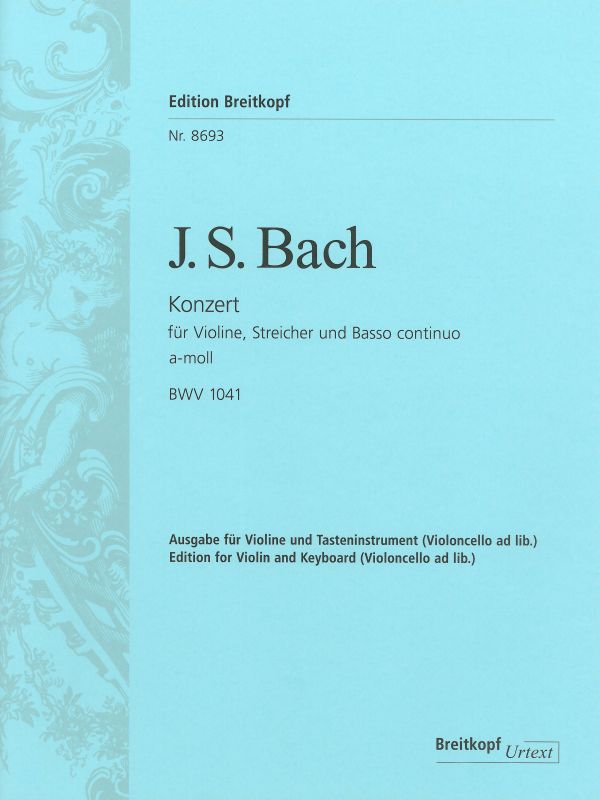 Edition Breitkopf

Nr. 8693

J. S. Bach

Konzert
für Violine, Streicher und Basso continuo
a-moll

BWV 1041

Ausgabe für Violine und Tasteninstrument (Violoncello ad lib.)
Edition for Violin and Keyboard (Violoncello ad lib.)

Breitkopf Urtext